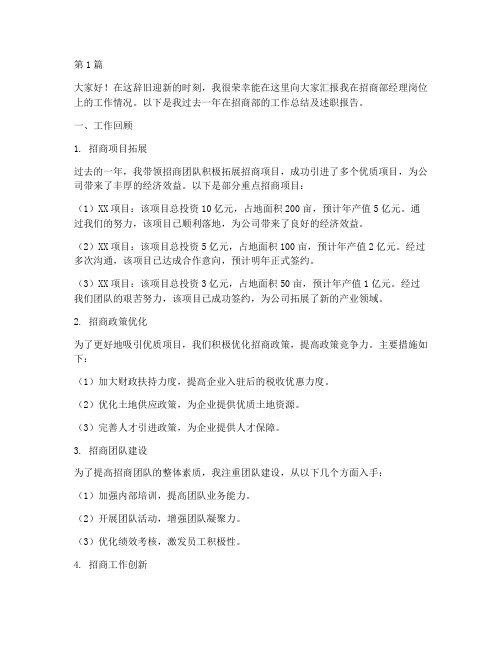 第1篇

大家好！在这辞旧迎新的时刻，我很荣幸能在这里向大家汇报我在招商部经理岗位上的工作情况。以下是我过去一年在招商部的工作总结及述职报告。

一、工作回顾

1. 招商项目拓展

过去的一年，我带领招商团队积极拓展招商项目，成功引进了多个优质项目，为公司带来了丰厚的经济效益。以下是部分重点招商项目：

（1）XX项目：该项目总投资10亿元，占地面积200亩，预计年产值5亿元。通过我们的努力，该项目已顺利落地，为公司带来了良好的经济效益。

（2）XX项目：该项目总投资5亿元，占地面积100亩，预计年产值2亿元。经过多次沟通，该项目已达成合作意向，预计明年正式签约。

（3）XX项目：该项目总投资3亿元，占地面积50亩，预计年产值1亿元。经过我们团队的艰苦努力，该项目已成功签约，为公司拓展了新的产业领域。

2. 招商政策优化

为了更好地吸引优质项目，我们积极优化招商政策，提高政策竞争力。主要措施如下：

（1）加大财政扶持力度，提高企业入驻后的税收优惠力度。

（2）优化土地供应政策，为企业提供优质土地资源。

（3）完善人才引进政策，为企业提供人才保障。

3. 招商团队建设

为了提高招商团队的整体素质，我注重团队建设，从以下几个方面入手：

（1）加强内部培训，提高团队业务能力。

（2）开展团队活动，增强团队凝聚力。

（3）优化绩效考核，激发员工积极性。

4. 招商工作创新